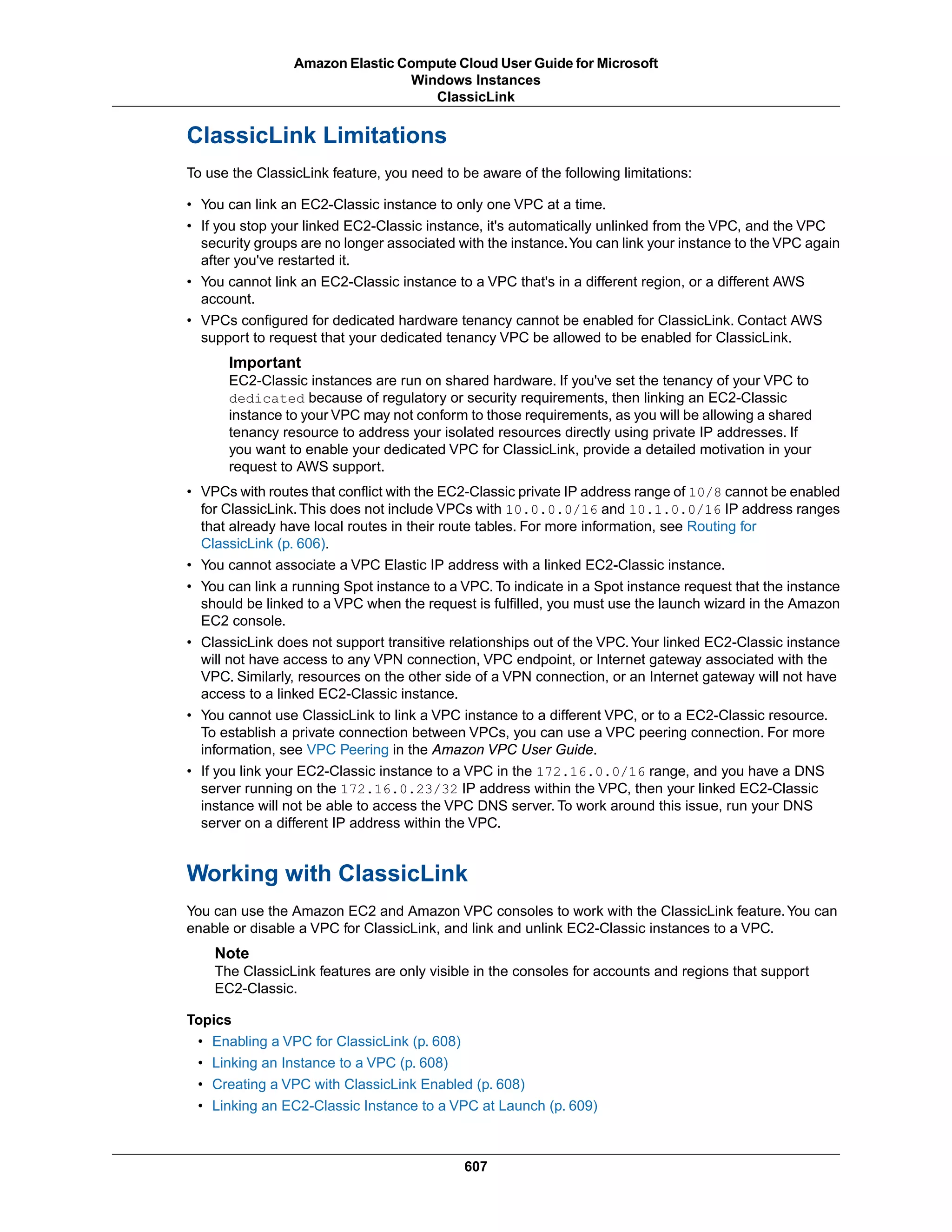 Amazon Elastic Compute Cloud User Guide for Microsoft Windows Instances
ClassicLink

ClassicLink Limitations

To use the ClassicLink feature, you need to be aware of the following limitations:

• You can link an EC2-Classic instance to only one VPC at a time.
• If you stop your linked EC2-Classic instance, it's automatically unlinked from the VPC, and the VPC security groups are no longer associated with the instance. You can link your instance to the VPC again after you've restarted it.
• You cannot link an EC2-Classic instance to a VPC that's in a different region, or a different AWS account.
• VPCs configured for dedicated hardware tenancy cannot be enabled for ClassicLink. Contact AWS support to request that your dedicated tenancy VPC be allowed to be enabled for ClassicLink.

Important
EC2-Classic instances are run on shared hardware. If you've set the tenancy of your VPC to dedicated because of regulatory or security requirements, then linking an EC2-Classic instance to your VPC may not conform to those requirements, as you will be allowing a shared tenancy resource to address your isolated resources directly using private IP addresses. If you want to enable your dedicated VPC for ClassicLink, provide a detailed motivation in your request to AWS support.

• VPCs with routes that conflict with the EC2-Classic private IP address range of 10/8 cannot be enabled for ClassicLink. This does not include VPCs with 10.0.0.0/16 and 10.1.0.0/16 IP address ranges that already have local routes in their route tables. For more information, see Routing for ClassicLink (p. 606).
• You cannot associate a VPC Elastic IP address with a linked EC2-Classic instance.
• You can link a running Spot instance to a VPC. To indicate in a Spot instance request that the instance should be linked to a VPC when the request is fulfilled, you must use the launch wizard in the Amazon EC2 console.
• ClassicLink does not support transitive relationships out of the VPC. Your linked EC2-Classic instance will not have access to any VPN connection, VPC endpoint, or Internet gateway associated with the VPC. Similarly, resources on the other side of a VPN connection, or an Internet gateway will not have access to a linked EC2-Classic instance.
• You cannot use ClassicLink to link a VPC instance to a different VPC, or to a EC2-Classic resource. To establish a private connection between VPCs, you can use a VPC peering connection. For more information, see VPC Peering in the Amazon VPC User Guide.
• If you link your EC2-Classic instance to a VPC in the 172.16.0.0/16 range, and you have a DNS server running on the 172.16.0.23/32 IP address within the VPC, then your linked EC2-Classic instance will not be able to access the VPC DNS server. To work around this issue, run your DNS server on a different IP address within the VPC.

Working with ClassicLink

You can use the Amazon EC2 and Amazon VPC consoles to work with the ClassicLink feature. You can enable or disable a VPC for ClassicLink, and link and unlink EC2-Classic instances to a VPC.

Note
The ClassicLink features are only visible in the consoles for accounts and regions that support EC2-Classic.

Topics
• Enabling a VPC for ClassicLink (p. 608)
• Linking an Instance to a VPC (p. 608)
• Creating a VPC with ClassicLink Enabled (p. 608)
• Linking an EC2-Classic Instance to a VPC at Launch (p. 609)

607